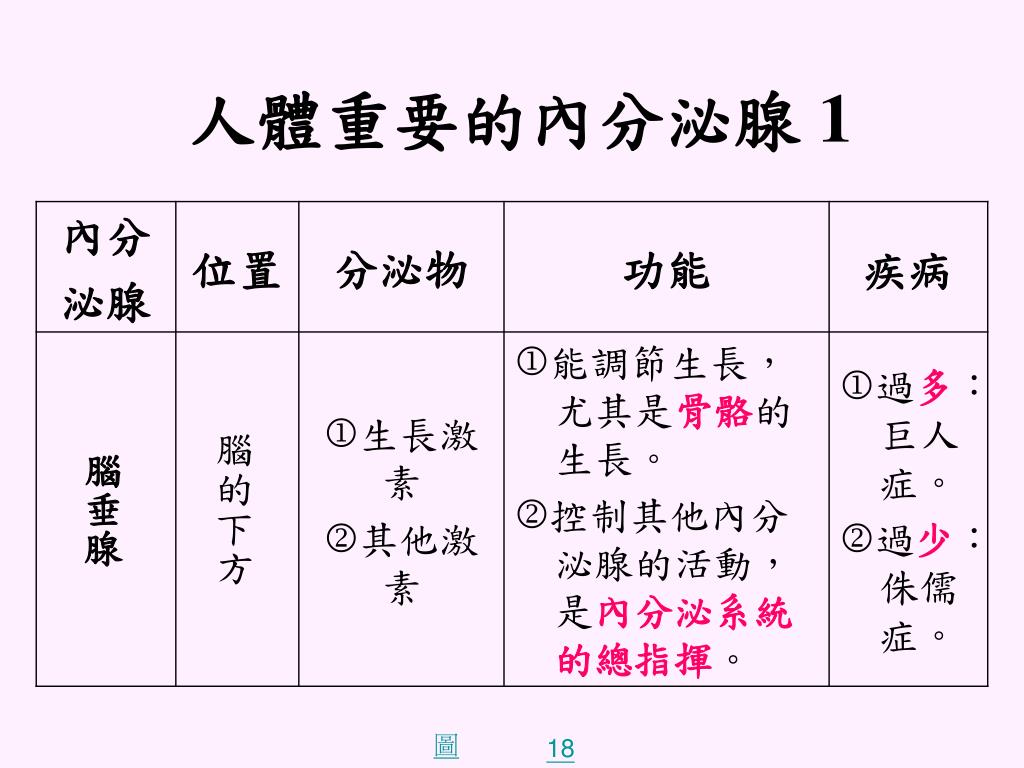 人體重要的內分泌腺 1

| 內分泌腺 | 位置 | 分泌物 | 功能 | 疾病 |
|---|---|---|---|---|
| 腦垂腺 | 腦的下方 | ①生長激素 ②其他激素 | ①能調節生長，尤其是骨骼的生長。 ②控制其他內分泌腺的活動，是內分泌系統的總指揮。 | ①過多：巨人症。 ②過少：侏儒症。 |

圖

18